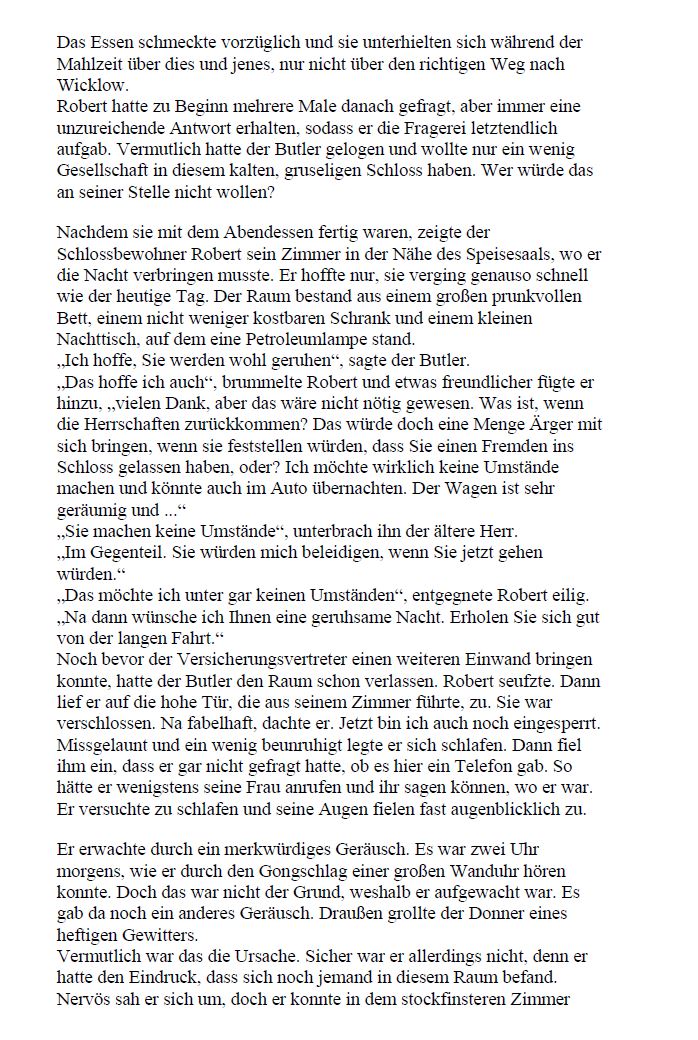 Das Essen schmeckte vorzüglich und sie unterhielten sich während der Mahlzeit über dies und jenes, nur nicht über den richtigen Weg nach Wicklow.
Robert hatte zu Beginn mehrere Male danach gefragt, aber immer eine unzureichende Antwort erhalten, sodass er die Fragerei letztendlich aufgab. Vermutlich hatte der Butler gelogen und wollte nur ein wenig Gesellschaft in diesem kalten, gruseligen Schloss haben. Wer würde das an seiner Stelle nicht wollen?

Nachdem sie mit dem Abendessen fertig waren, zeigte der Schlossbewohner Robert sein Zimmer in der Nähe des Speisesaals, wo er die Nacht verbringen musste. Er hoffte nur, sie verging genauso schnell wie der heutige Tag. Der Raum bestand aus einem großen prunkvollen Bett, einem nicht weniger kostbaren Schrank und einem kleinen Nachttisch, auf dem eine Petroleumlampe stand.
„Ich hoffe, Sie werden wohl geruhen“, sagte der Butler.
„Das hoffe ich auch“, brummelte Robert und etwas freundlicher fügte er hinzu, „vielen Dank, aber das wäre nicht nötig gewesen. Was ist, wenn die Herrschaften zurückkommen? Das würde doch eine Menge Ärger mit sich bringen, wenn sie feststellen würden, dass Sie einen Fremden ins Schloss gelassen haben, oder? Ich möchte wirklich keine Umstände machen und könnte auch im Auto übernachten. Der Wagen ist sehr geräumig und ...“
„Sie machen keine Umstände“, unterbrach ihn der ältere Herr.
„Im Gegenteil. Sie würden mich beleidigen, wenn Sie jetzt gehen würden.“
„Das möchte ich unter gar keinen Umständen“, entgegnete Robert eilig.
„Na dann wünsche ich Ihnen eine geruhsame Nacht. Erholen Sie sich gut von der langen Fahrt.“
Noch bevor der Versicherungsvertreter einen weiteren Einwand bringen konnte, hatte der Butler den Raum schon verlassen. Robert seufzte. Dann lief er auf die hohe Tür, die aus seinem Zimmer führte, zu. Sie war verschlossen. Na fabelhaft, dachte er. Jetzt bin ich auch noch eingesperrt. Missgelaunt und ein wenig beunruhigt legte er sich schlafen. Dann fiel ihm ein, dass er gar nicht gefragt hatte, ob es hier ein Telefon gab. So hätte er wenigstens seine Frau anrufen und ihr sagen können, wo er war. Er versuchte zu schlafen und seine Augen fielen fast augenblicklich zu.

Er erwachte durch ein merkwürdiges Geräusch. Es war zwei Uhr morgens, wie er durch den Gongschlag einer großen Wanduhr hören konnte. Doch das war nicht der Grund, weshalb er aufgewacht war. Es gab da noch ein anderes Geräusch. Draußen grollte der Donner eines heftigen Gewitters.
Vermutlich war das die Ursache. Sicher war er allerdings nicht, denn er hatte den Eindruck, dass sich noch jemand in diesem Raum befand. Nervös sah er sich um, doch er konnte in dem stockfinsteren Zimmer